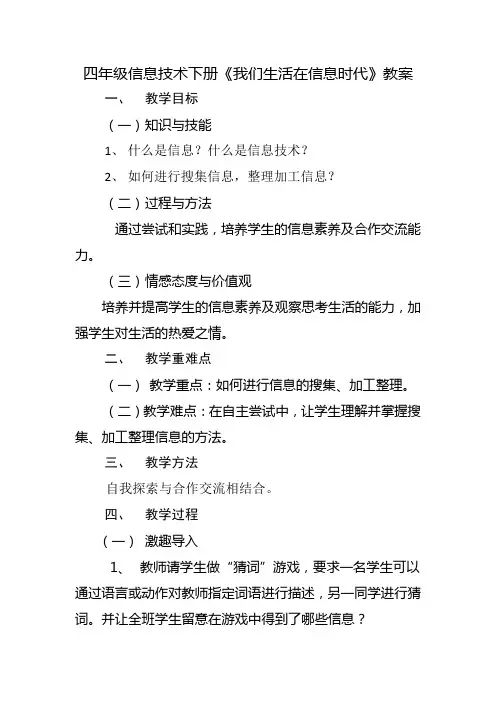 四年级信息技术下册《我们生活在信息时代》教案

一、 教学目标

（一）知识与技能

1、 什么是信息？什么是信息技术？

2、 如何进行搜集信息，整理加工信息？

（二）过程与方法

通过尝试和实践，培养学生的信息素养及合作交流能力。

（三）情感态度与价值观

培养并提高学生的信息素养及观察思考生活的能力，加强学生对生活的热爱之情。

二、 教学重难点

（一） 教学重点：如何进行信息的搜集、加工整理。

（二）教学难点：在自主尝试中，让学生理解并掌握搜集、加工整理信息的方法。

三、 教学方法

自我探索与合作交流相结合。

四、 教学过程

（一） 激趣导入

1、 教师请学生做“猜词”游戏，要求一名学生可以通过语言或动作对教师指定词语进行描述，另一同学进行猜词。并让全班学生留意在游戏中得到了哪些信息？